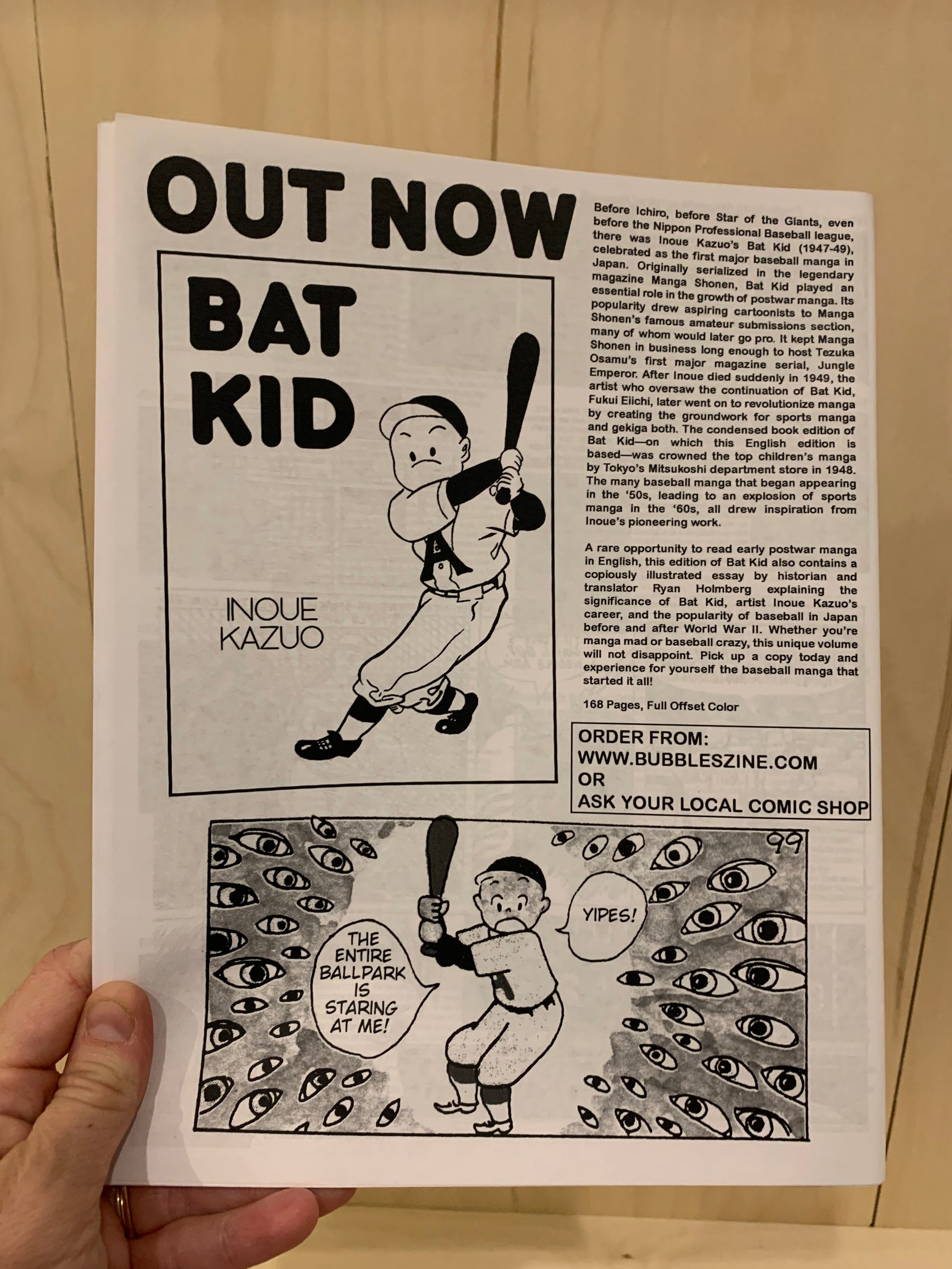 OUT NOW

BAT KID

INOUE KAZUO

Before Ichiro, before Star of the Giants, even before the Nippon Professional Baseball league, there was Inoue Kazuo's Bat Kid (1947-49), celebrated as the first major baseball manga in Japan. Originally serialized in the legendary magazine Manga Shonen, Bat Kid played an essential role in the growth of postwar manga. Its popularity drew aspiring cartoonists to Manga Shonen's famous amateur submissions section, many of whom would later go pro. It kept Manga Shonen in business long enough to host Tezuka Osamu's first major magazine serial, Jungle Emperor. After Inoue died suddenly in 1949, the artist who oversaw the continuation of Bat Kid, Fukui Eiichi, later went on to revolutionize manga by creating the groundwork for sports manga and gekiga both. The condensed book edition of Bat Kid—on which this English edition is based—was crowned the top children's manga by Tokyo's Mitsukoshi department store in 1948. The many baseball manga that began appearing in the '50s, leading to an explosion of sports manga in the '60s, all drew inspiration from Inoue's pioneering work.

A rare opportunity to read early postwar manga in English, this edition of Bat Kid also contains a copiously illustrated essay by historian and translator Ryan Holmberg explaining the significance of Bat Kid, artist Inoue Kazuo's career, and the popularity of baseball in Japan before and after World War II. Whether you're manga mad or baseball crazy, this unique volume will not disappoint. Pick up a copy today and experience for yourself the baseball manga that started it all!

168 Pages, Full Offset Color

ORDER FROM:
WWW.BUBBLESZINE.COM
OR
ASK YOUR LOCAL COMIC SHOP

99

THE ENTIRE BALLPARK IS STARING AT ME!

YIPES!